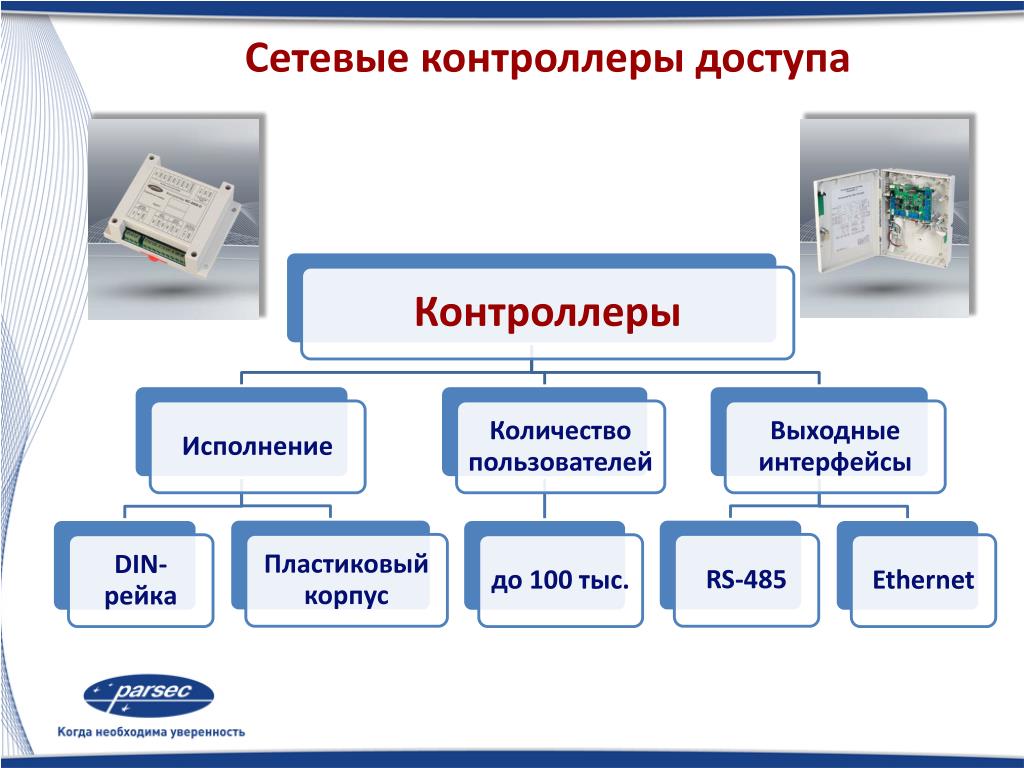 Сетевые контроллеры доступа

Контроллеры

Исполнение

Количество пользователей

Выходные интерфейсы

DIN-рейка

Пластиковый корпус

до 100 тыс.

RS-485

Ethernet

parsec

Когда необходима уверенность